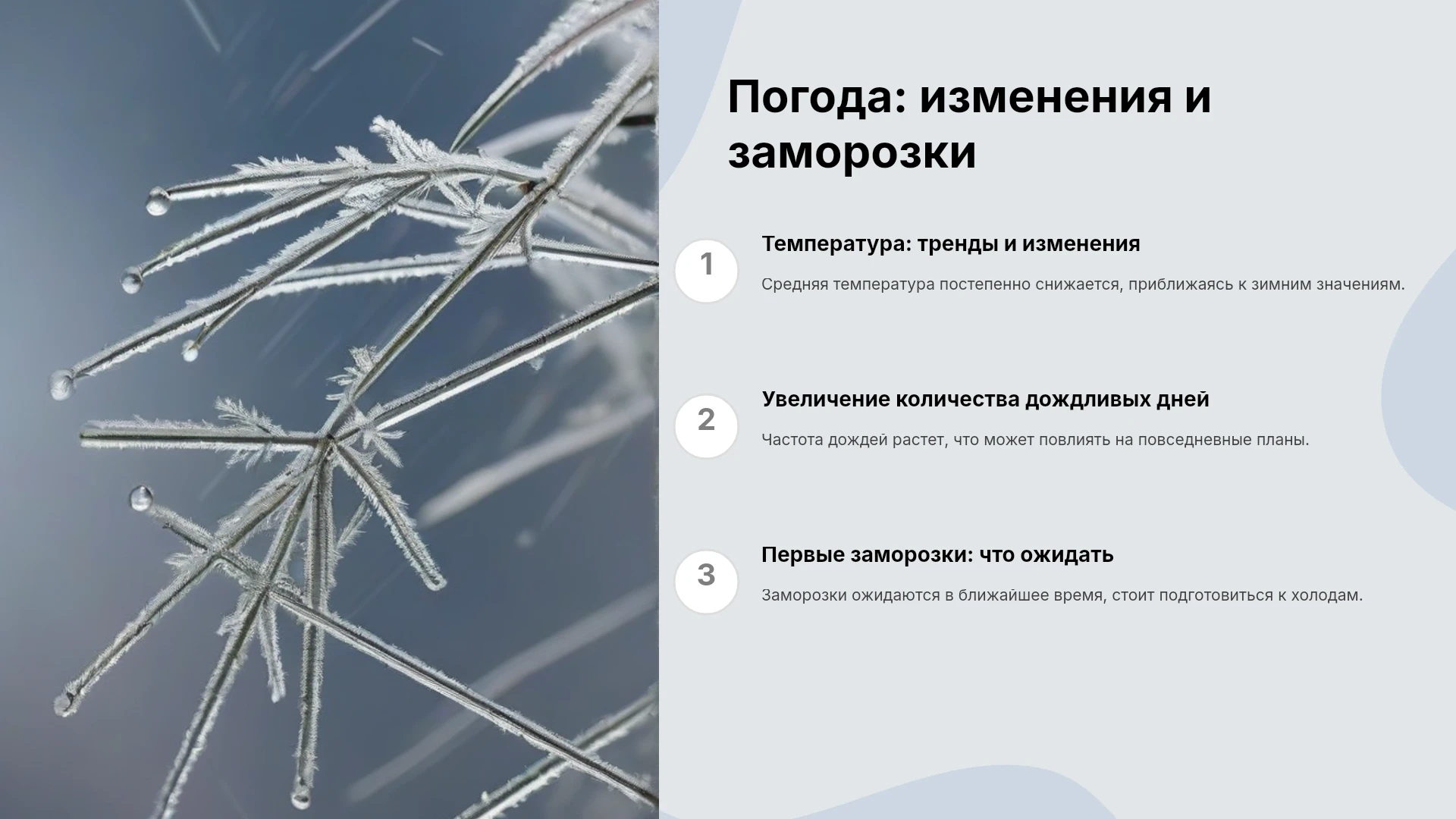 Погода: изменения и заморозки

1

Температура: тренды и изменения

Средняя температура постепенно снижается, приближаясь к зимним значениям.

2

Увеличение количества дождливых дней

Частота дождей растет, что может повлиять на повседневные планы.

3

Первые заморозки: что ожидать

Заморозки ожидаются в ближайшее время, стоит подготовиться к холодам.